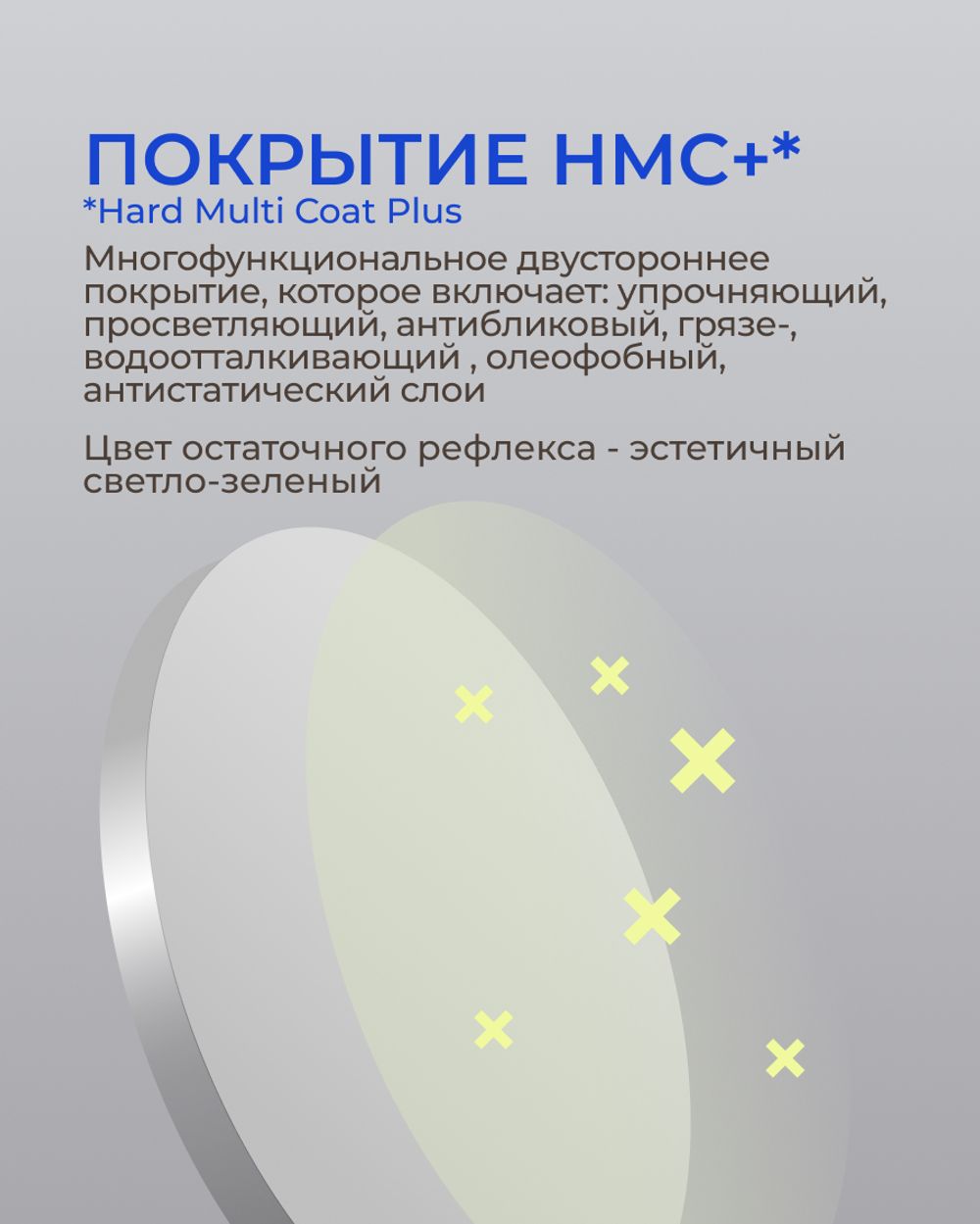 ПОКРЫТИЕ HMC+*
*Hard Multi Coat Plus

Многофункциональное двустороннее покрытие, которое включает: упрочняющий, просветляющий, антибликовый, грязе-, водоотталкивающий , олеофобный, антистатический слои

Цвет остаточного рефлекса - эстетичный светло-зеленый